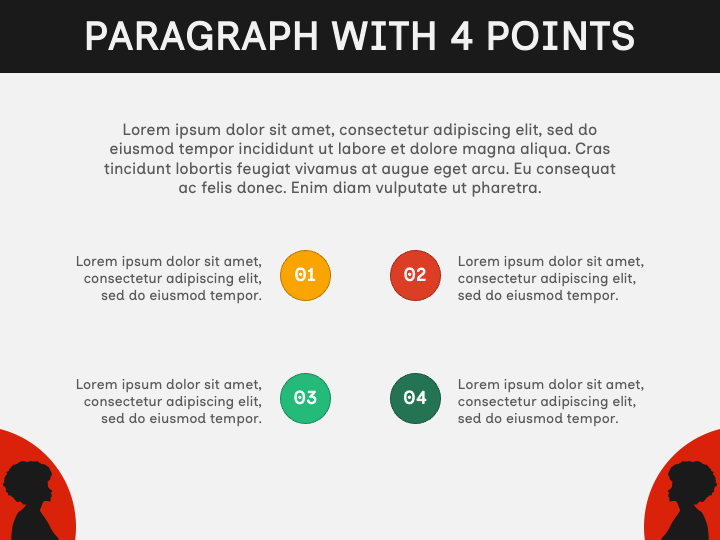 PARAGRAPH WITH 4 POINTS

Lorem ipsum dolor sit amet, consectetur adipiscing elit, sed do eiusmod tempor incididunt ut labore et dolore magna aliqua. Cras tincidunt lobortis feugiat vivamus at augue eget arcu. Eu consequat ac felis donec. Enim diam vulputate ut pharetra.

Lorem ipsum dolor sit amet, consectetur adipiscing elit, sed do eiusmod tempor.

01

02

Lorem ipsum dolor sit amet, consectetur adipiscing elit, sed do eiusmod tempor.

Lorem ipsum dolor sit amet, consectetur adipiscing elit, sed do eiusmod tempor.

03

04

Lorem ipsum dolor sit amet, consectetur adipiscing elit, sed do eiusmod tempor.